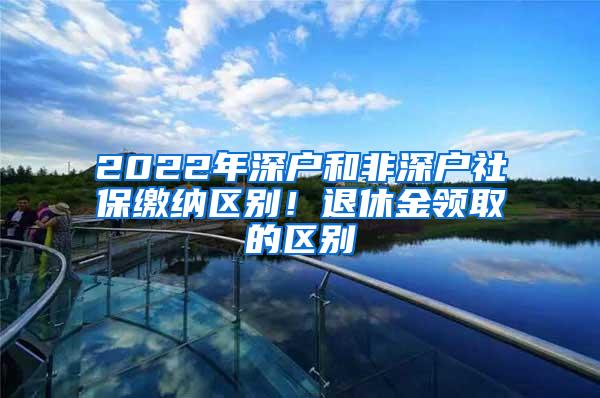 2022年深户和非深户社保缴纳区别！退休金领取的区别